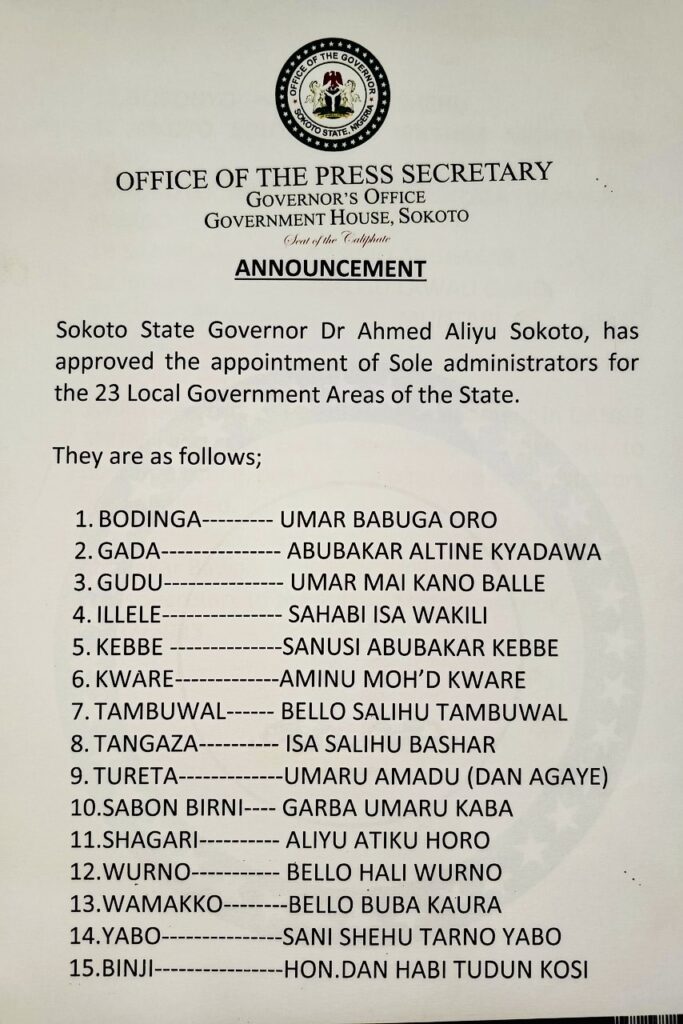 OFFICE OF THE GOVERNOR
SOKOTO STATE, NIGERIA

OFFICE OF THE PRESS SECRETARY
GOVERNOR'S OFFICE
GOVERNMENT HOUSE, SOKOTO
Seat of the Caliphate

ANNOUNCEMENT

Sokoto State Governor Dr Ahmed Aliyu Sokoto, has approved the appointment of Sole administrators for the 23 Local Government Areas of the State.

They are as follows;

1. BODINGA--------- UMAR BABUGA ORO
2. GADA--------------- ABUBAKAR ALTINE KYADAWA
3. GUDU--------------- UMAR MAI KANO BALLE
4. ILLELE--------------- SAHABI ISA WAKILI
5. KEBBE --------------SANUSI ABUBAKAR KEBBE
6. KWARE-------------AMINU MOH'D KWARE
7. TAMBUWAL------ BELLO SALIHU TAMBUWAL
8. TANGAZA---------- ISA SALIHU BASHAR
9. TURETA-------------UMARU AMADU (DAN AGAYE)
10.SABON BIRNI---- GARBA UMARU KABA
11.SHAGARI---------- ALIYU ATIKU HORO
12.WURNO----------- BELLO HALI WURNO
13.WAMAKKO--------BELLO BUBA KAURA
14.YABO---------------SANI SHEHU TARNO YABO
15.BINJI----------------HON.DAN HABI TUDUN KOSI